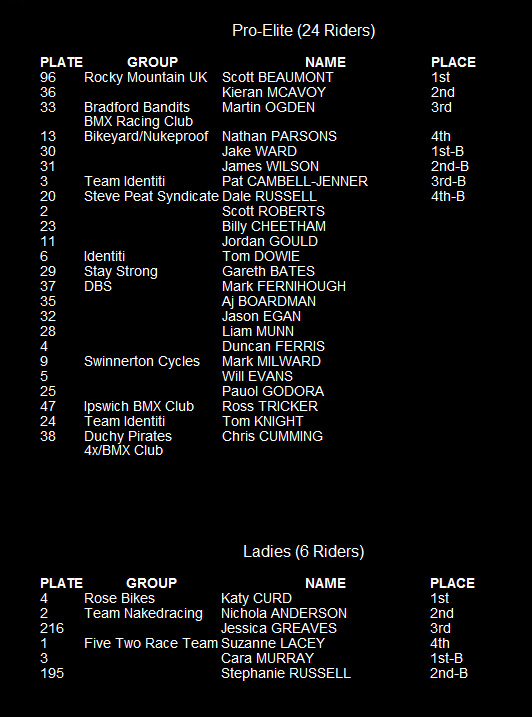 Pro-Elite (24 Riders)

| PLATE | GROUP | NAME | PLACE |
|---|---|---|---|
| 96 | Rocky Mountain UK | Scott BEAUMONT | 1st |
| 36 | | Kieran MCAVOY | 2nd |
| 33 | Bradford Bandits BMX Racing Club | Martin OGDEN | 3rd |
| 13 | Bikeyard/Nukeproof | Nathan PARSONS | 4th |
| 30 | | Jake WARD | 1st-B |
| 31 | | James WILSON | 2nd-B |
| 3 | Team Identiti | Pat CAMBELL-JENNER | 3rd-B |
| 20 | Steve Peat Syndicate | Dale RUSSELL | 4th-B |
| 2 | | Scott ROBERTS | |
| 23 | | Billy CHEETHAM | |
| 11 | | Jordan GOULD | |
| 6 | Identiti | Tom DOWIE | |
| 29 | Stay Strong | Gareth BATES | |
| 37 | DBS | Mark FERNIHOUGH | |
| 35 | | Aj BOARDMAN | |
| 32 | | Jason EGAN | |
| 28 | | Liam MUNN | |
| 4 | | Duncan FERRIS | |
| 9 | Swinnerton Cycles | Mark MILWARD | |
| 5 | | Will EVANS | |
| 25 | | Pauol GODORA | |
| 47 | Ipswich BMX Club | Ross TRICKER | |
| 24 | Team Identiti | Tom KNIGHT | |
| 38 | Duchy Pirates 4x/BMX Club | Chris CUMMING | |

Ladies (6 Riders)

| PLATE | GROUP | NAME | PLACE |
|---|---|---|---|
| 4 | Rose Bikes | Katy CURD | 1st |
| 2 | Team Nakedracing | Nichola ANDERSON | 2nd |
| 216 | | Jessica GREAVES | 3rd |
| 1 | Five Two Race Team | Suzanne LACEY | 4th |
| 3 | | Cara MURRAY | 1st-B |
| 195 | | Stephanie RUSSELL | 2nd-B |